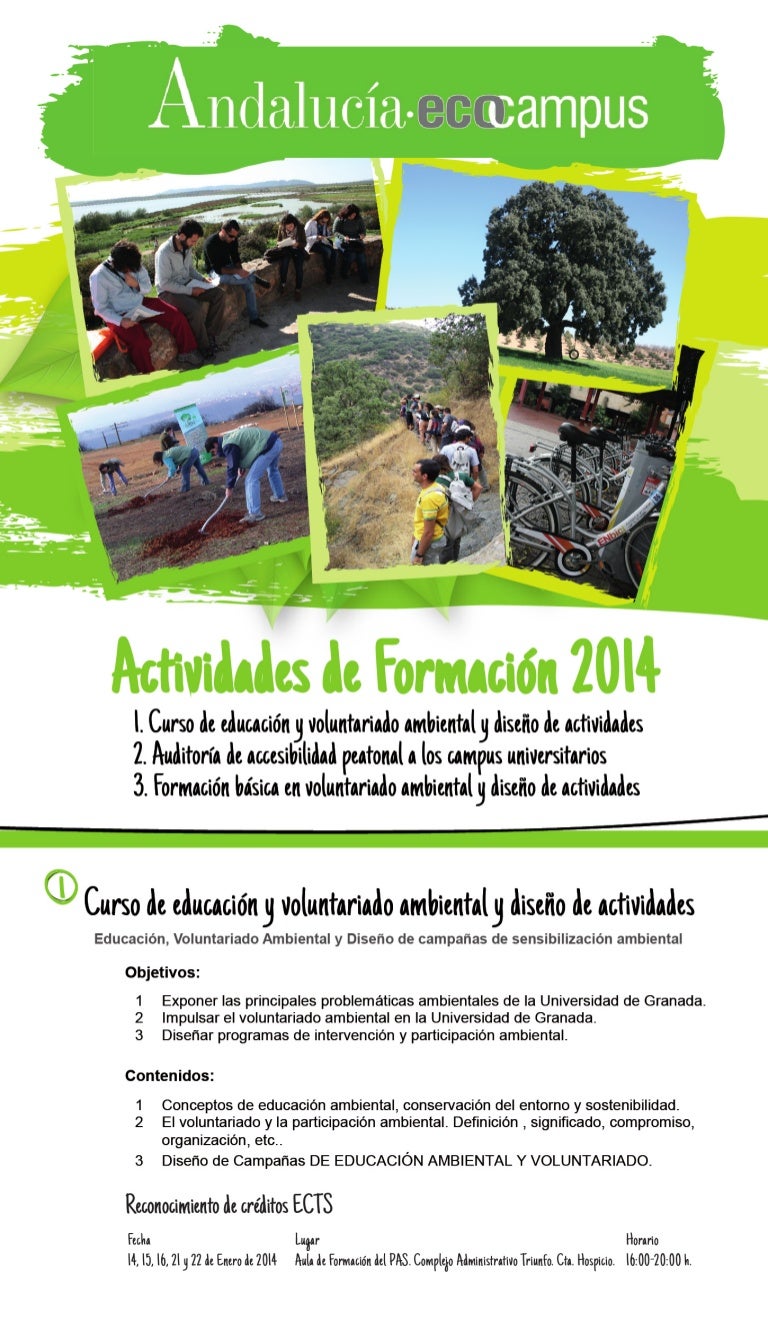 Andalucía·ecocampus

Actividades de Formación 2014

1. Curso de educación y voluntariado ambiental y diseño de actividades
2. Auditoría de accesibilidad peatonal a los campus universitarios
3. Formación básica en voluntariado ambiental y diseño de actividades

1 Curso de educación y voluntariado ambiental y diseño de actividades

Educación, Voluntariado Ambiental y Diseño de campañas de sensibilización ambiental

Objetivos:

1 Exponer las principales problemáticas ambientales de la Universidad de Granada.
2 Impulsar el voluntariado ambiental en la Universidad de Granada.
3 Diseñar programas de intervención y participación ambiental.

Contenidos:

1 Conceptos de educación ambiental, conservación del entorno y sostenibilidad.
2 El voluntariado y la participación ambiental. Definición , significado, compromiso, organización, etc..
3 Diseño de Campañas DE EDUCACIÓN AMBIENTAL Y VOLUNTARIADO.

Reconocimiento de créditos ECTS

| Fecha | Lugar | Horario |
|---|---|---|
| 14, 15, 16, 21 y 22 de Enero de 2014 | Aula de Formación del PAS. Complejo Administrativo Triunfo. Cta. Hospicio. | 16:00-20:00 h. |